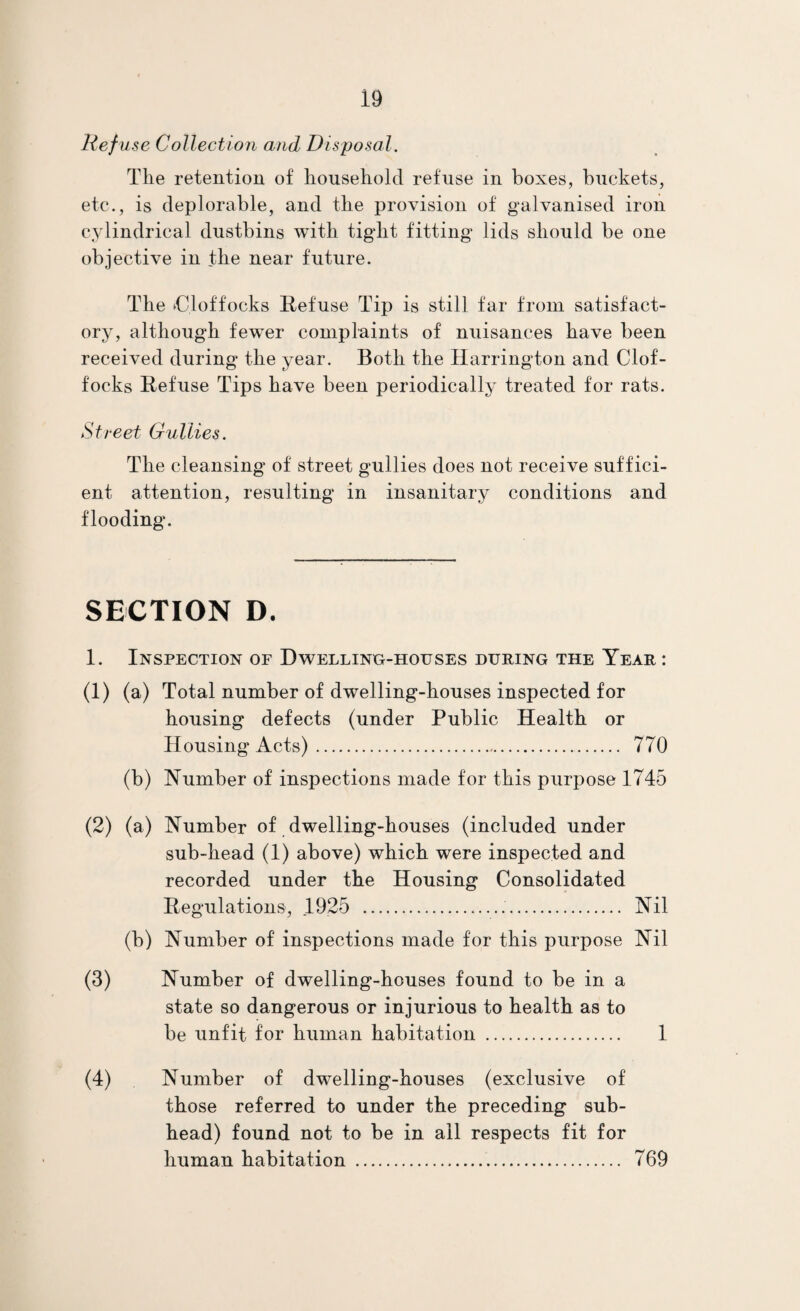 19

Refuse Collection and Disposal.

The retention of household refuse in boxes, buckets, etc., is deplorable, and the provision of galvanised iron cylindrical dustbins with tight fitting lids should be one objective in the near future.

The Cloffocks Refuse Tip is still far from satisfactory, although fewer complaints of nuisances have been received during the year. Both the Harrington and Cloffocks Refuse Tips have been periodically treated for rats.

Street Gullies.

The cleansing of street gullies does not receive sufficient attention, resulting in insanitary conditions and flooding.

SECTION D.

1. Inspection of Dwelling-houses during the Year :

(1) (a) Total number of dwelling-houses inspected for housing defects (under Public Health or Housing Acts) 770

(b) Number of inspections made for this purpose 1745

(2) (a) Number of dwelling-houses (included under sub-head (1) above) which were inspected and recorded under the Housing Consolidated Regulations, 1925 Nil

(b) Number of inspections made for this purpose Nil

(3) Number of dwelling-houses found to be in a state so dangerous or injurious to health as to be unfit for human habitation 1

(4) Number of dwelling-houses (exclusive of those referred to under the preceding sub-head) found not to be in all respects fit for human habitation 769